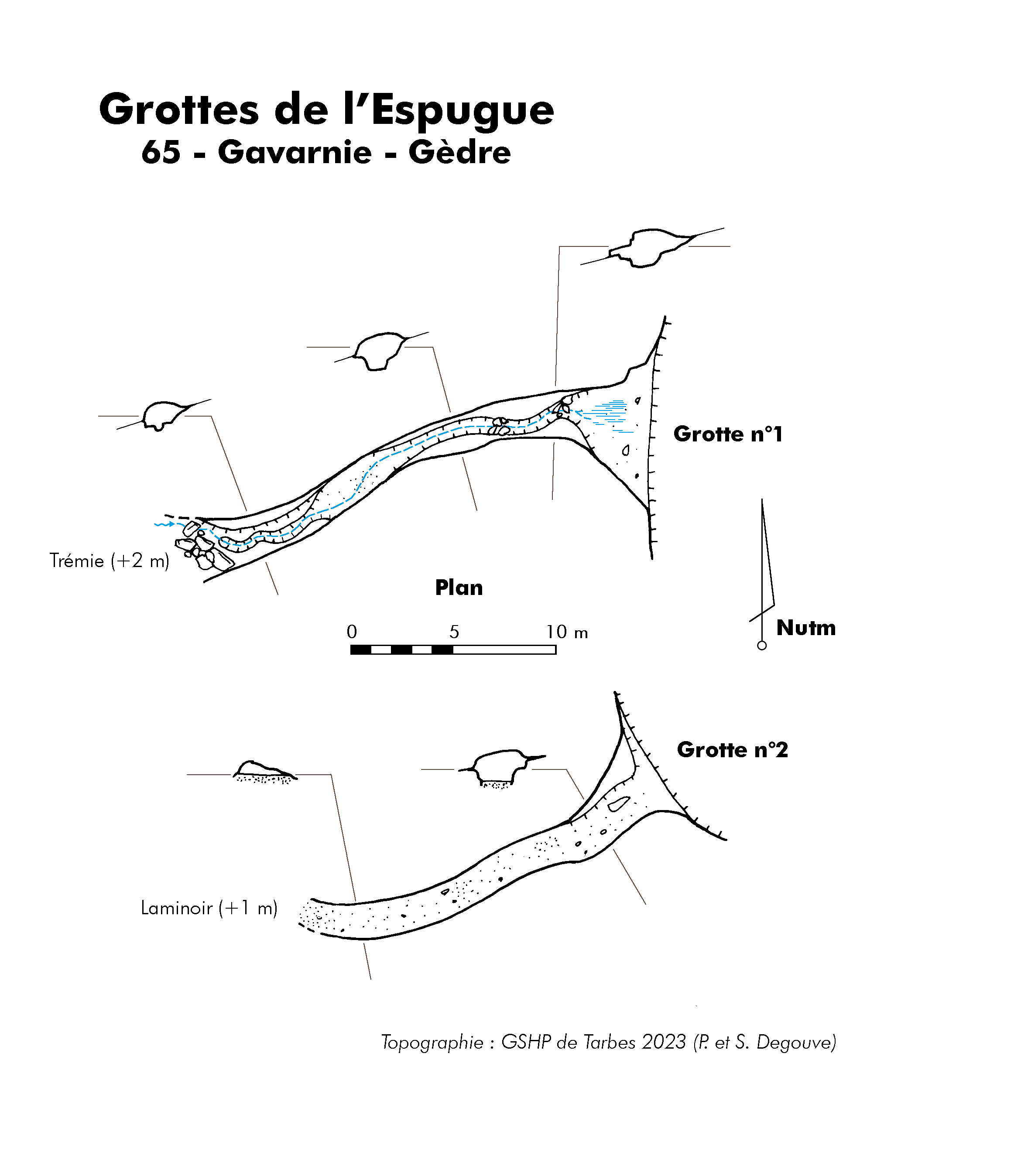 Grottes de l'Espugue
65 - Gavarnie - Gèdre

Grotte n°1

Trémie (+2 m)

Plan

0 5 10 m

Nutm

Grotte n°2

Laminoir (+1 m)

Topographie : GSHP de Tarbes 2023 (P. et S. Degouve)